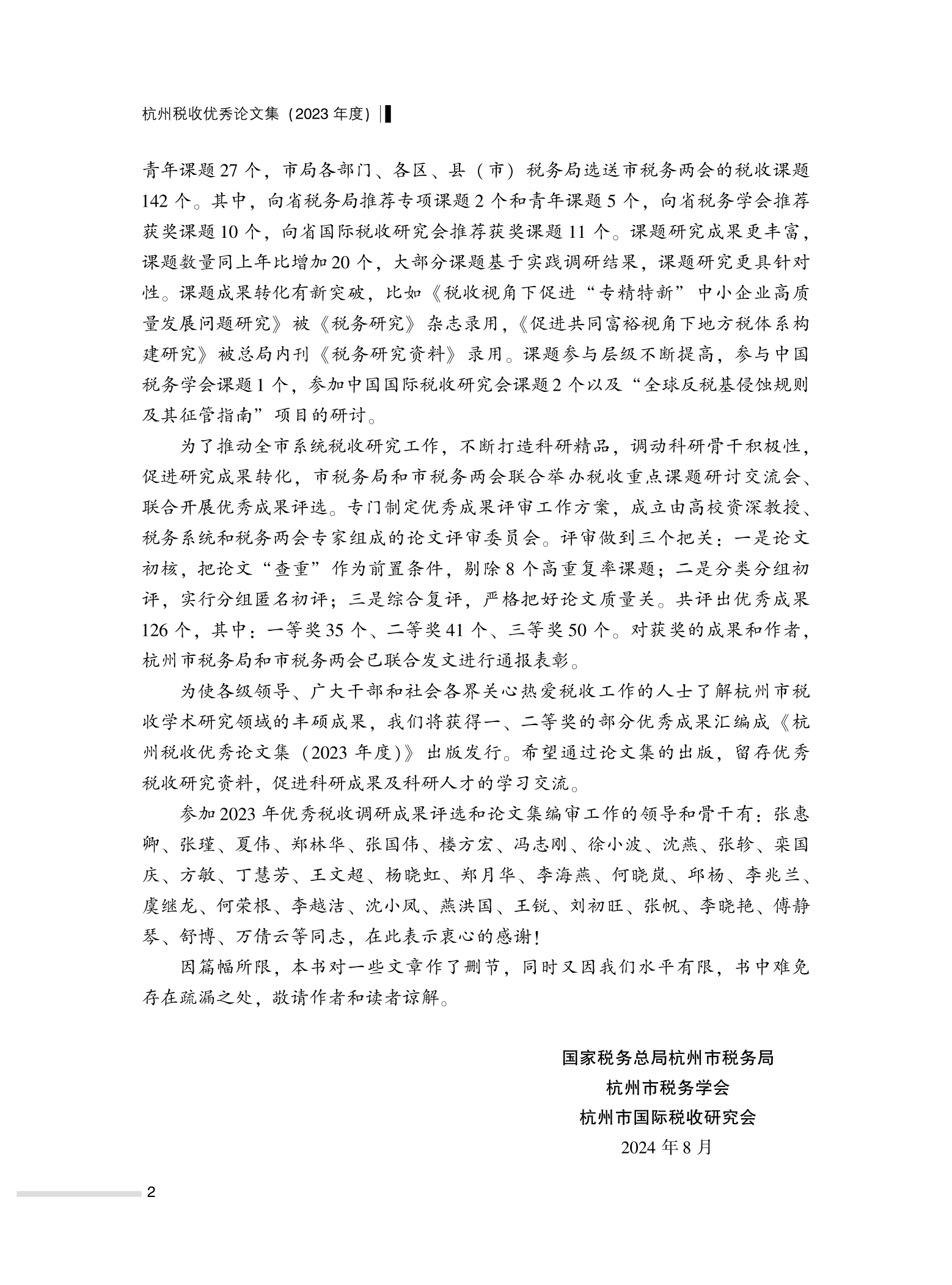 杭州税收优秀论文集（2023 年度）

青年课题 27 个，市局各部门、各区、县（市）税务局选送市税务两会的税收课题 142 个。其中，向省税务局推荐专项课题 2 个和青年课题 5 个，向省税务学会推荐获奖课题 10 个，向省国际税收研究会推荐获奖课题 11 个。课题研究成果更丰富，课题数量同上年比增加 20 个，大部分课题基于实践调研结果，课题研究更具针对性。课题成果转化有新突破，比如《税收视角下促进“专精特新”中小企业高质量发展问题研究》被《税务研究》杂志录用，《促进共同富裕视角下地方税体系构建研究》被总局内刊《税务研究资料》录用。课题参与层级不断提高，参与中国税务学会课题 1 个，参加中国国际税收研究会课题 2 个以及“全球反税基侵蚀规则及其征管指南”项目的研讨。

为了推动全市系统税收研究工作，不断打造科研精品，调动科研骨干积极性，促进研究成果转化，市税务局和市税务两会联合举办税收重点课题研讨交流会、联合开展优秀成果评选。专门制定优秀成果评审工作方案，成立由高校资深教授、税务系统和税务两会专家组成的论文评审委员会。评审做到三个把关：一是论文初核，把论文“查重”作为前置条件，剔除 8 个高重复率课题；二是分类分组初评，实行分组匿名初评；三是综合复评，严格把好论文质量关。共评出优秀成果 126 个，其中：一等奖 35 个、二等奖 41 个、三等奖 50 个。对获奖的成果和作者，杭州市税务局和市税务两会已联合发文进行通报表彰。

为使各级领导、广大干部和社会各界关心热爱税收工作的人士了解杭州市税收学术研究领域的丰硕成果，我们将获得一、二等奖的部分优秀成果汇编成《杭州税收优秀论文集（2023 年度）》出版发行。希望通过论文集的出版，留存优秀税收研究资料，促进科研成果及科研人才的学习交流。

参加 2023 年优秀税收调研成果评选和论文集编审工作的领导和骨干有：张惠卿、张瑾、夏伟、郑林华、张国伟、楼方宏、冯志刚、徐小波、沈燕、张轸、栾国庆、方敏、丁慧芳、王文超、杨晓虹、郑月华、李海燕、何晓岚、邱杨、李兆兰、虞继龙、何荣根、李越洁、沈小凤、燕洪国、王锐、刘初旺、张帆、李晓艳、傅静琴、舒博、万倩云等同志，在此表示衷心的感谢！

因篇幅所限，本书对一些文章作了删节，同时又因我们水平有限，书中难免存在疏漏之处，敬请作者和读者谅解。

国家税务总局杭州市税务局
杭州市税务学会
杭州市国际税收研究会
2024 年 8 月

2